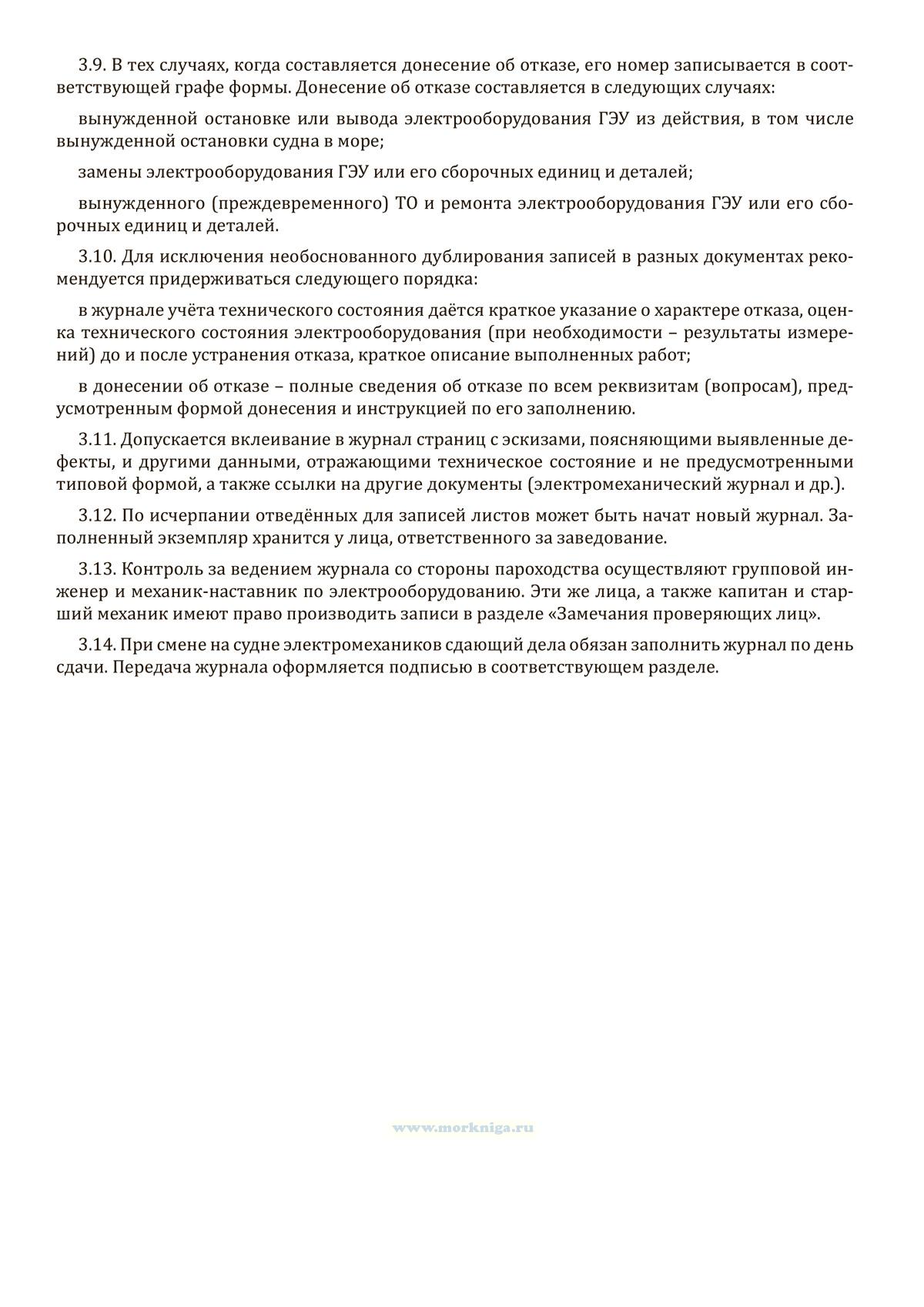 3.9. В тех случаях, когда составляется донесение об отказе, его номер записывается в соответствующей графе формы. Донесение об отказе составляется в следующих случаях:

вынужденной остановке или вывода электрооборудования ГЭУ из действия, в том числе вынужденной остановки судна в море;

замены электрооборудования ГЭУ или его сборочных единиц и деталей;

вынужденного (преждевременного) ТО и ремонта электрооборудования ГЭУ или его сборочных единиц и деталей.

3.10. Для исключения необоснованного дублирования записей в разных документах рекомендуется придерживаться следующего порядка:

в журнале учёта технического состояния даётся краткое указание о характере отказа, оценка технического состояния электрооборудования (при необходимости – результаты измерений) до и после устранения отказа, краткое описание выполненных работ;

в донесении об отказе – полные сведения об отказе по всем реквизитам (вопросам), предусмотренным формой донесения и инструкцией по его заполнению.

3.11. Допускается вклеивание в журнал страниц с эскизами, поясняющими выявленные дефекты, и другими данными, отражающими техническое состояние и не предусмотренными типовой формой, а также ссылки на другие документы (электромеханический журнал и др.).

3.12. По исчерпании отведённых для записей листов может быть начат новый журнал. Заполненный экземпляр хранится у лица, ответственного за заведование.

3.13. Контроль за ведением журнала со стороны пароходства осуществляют групповой инженер и механик-наставник по электрооборудованию. Эти же лица, а также капитан и старший механик имеют право производить записи в разделе «Замечания проверяющих лиц».

3.14. При смене на судне электромехаников сдающий дела обязан заполнить журнал по день сдачи. Передача журнала оформляется подписью в соответствующем разделе.

www.morkniga.ru